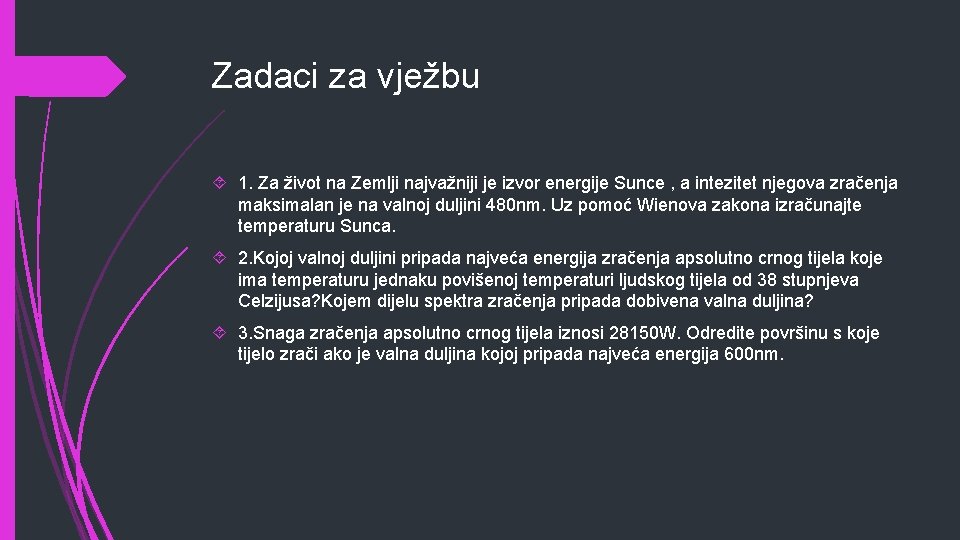 Zadaci za vježbu

1. Za život na Zemlji najvažniji je izvor energije Sunce , a intezitet njegova zračenja maksimalan je na valnoj duljini 480nm. Uz pomoć Wienova zakona izračunajte temperaturu Sunca.

2.Kojoj valnoj duljini pripada najveća energija zračenja apsolutno crnog tijela koje ima temperaturu jednaku povišenoj temperaturi ljudskog tijela od 38 stupnjeva Celzijusa?Kojem dijelu spektra zračenja pripada dobivena valna duljina?

3.Snaga zračenja apsolutno crnog tijela iznosi 28150W. Odredite površinu s koje tijelo zrači ako je valna duljina kojoj pripada najveća energija 600nm.